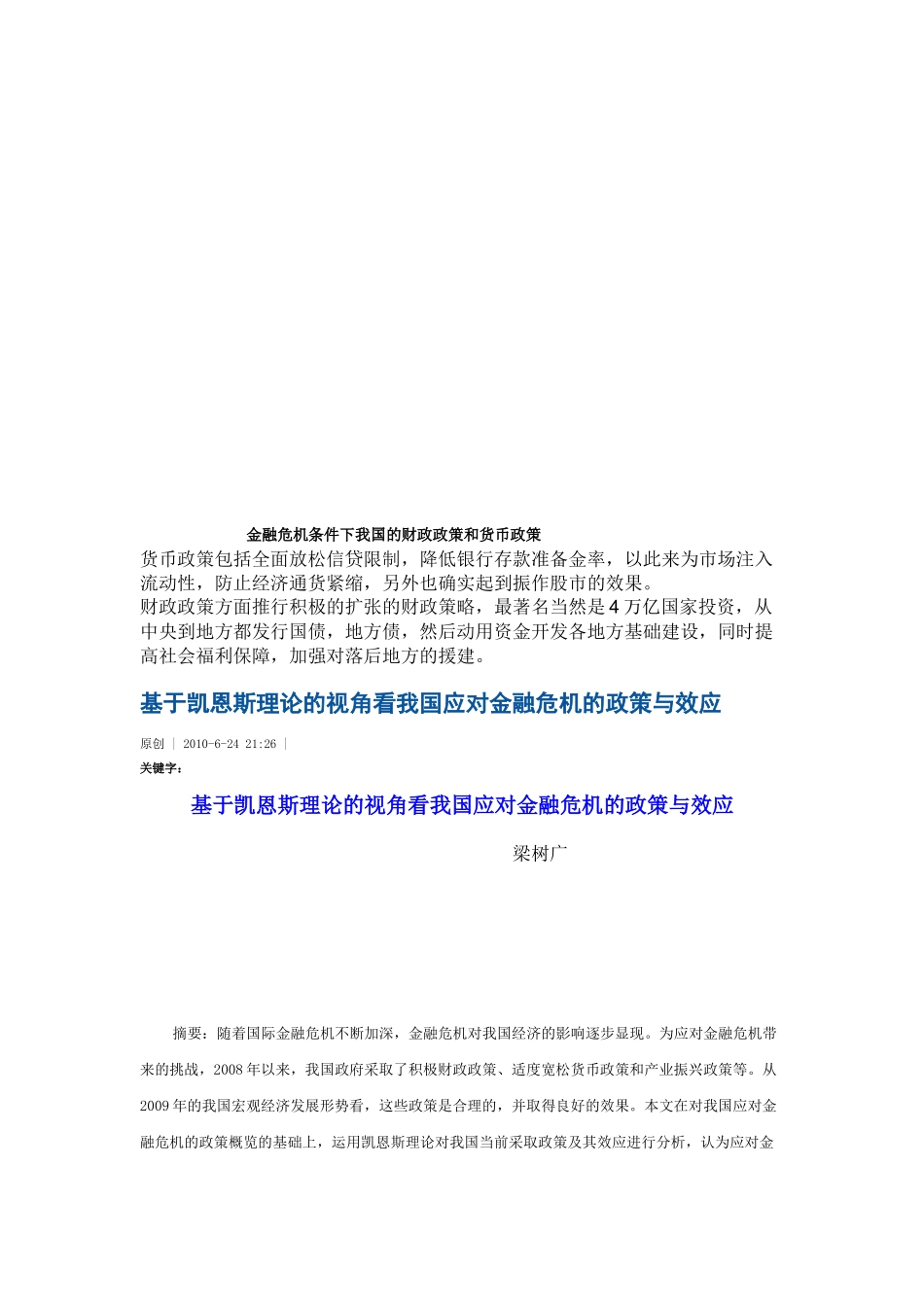 金融危机条件下我国的财政政策和货币政策

货币政策包括全面放松信贷限制，降低银行存款准备金率，以此来为市场注入流动性，防止经济通货紧缩，另外也确实起到振作股市的效果。

财政政策方面推行积极的扩张的财政策略，最著名当然是4万亿国家投资，从中央到地方都发行国债，地方债，然后动用资金开发各地方基础建设，同时提高社会福利保障，加强对落后地方的援建。

基于凯恩斯理论的视角看我国应对金融危机的政策与效应

原创 | 2010-6-24 21:26 |

关键字：

基于凯恩斯理论的视角看我国应对金融危机的政策与效应

梁树广

摘要：随着国际金融危机不断加深，金融危机对我国经济的影响逐步显现。为应对金融危机带来的挑战，2008年以来，我国政府采取了积极财政政策、适度宽松货币政策和产业振兴政策等。从2009年的我国宏观经济发展形势看，这些政策是合理的，并取得良好的效果。本文在对我国应对金融危机的政策概览的基础上，运用凯恩斯理论对我国当前采取政策及其效应进行分析，认为应对金